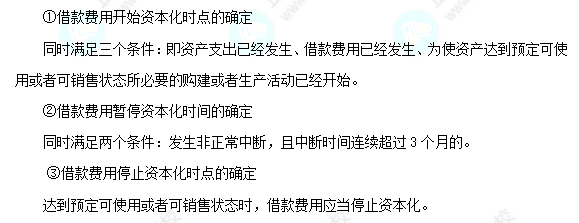 ①借款费用开始资本化时点的确定

同时满足三个条件：即资产支出已经发生、借款费用已经发生、为使资产达到预定可使用或者可销售状态所必要的购建或者生产活动已经开始。

②借款费用暂停资本化时间的确定

同时满足两个条件：发生非正常中断，且中断时间连续超过 3 个月的。

③借款费用停止资本化时点的确定

达到预定可使用或者可销售状态时，借款费用应当停止资本化。